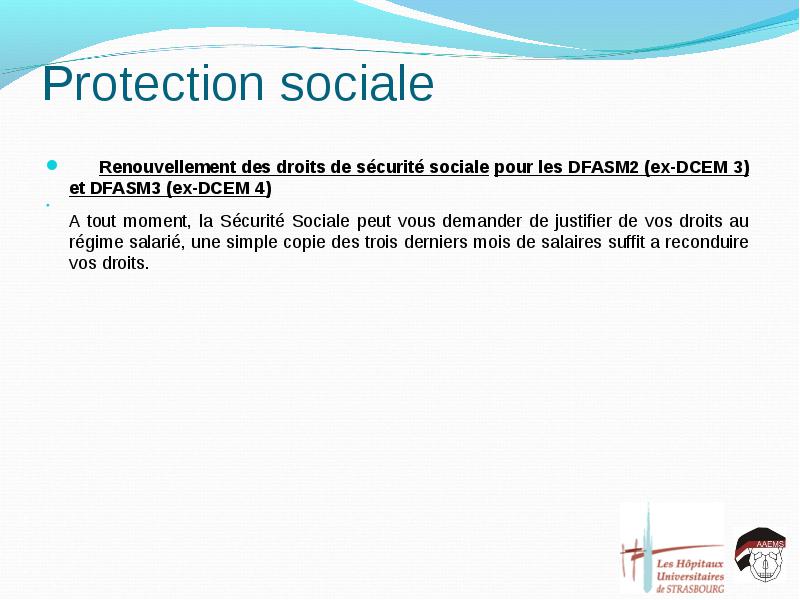 Protection sociale

Renouvellement des droits de sécurité sociale pour les DFASM2 (ex-DCEM 3) et DFASM3 (ex-DCEM 4)

A tout moment, la Sécurité Sociale peut vous demander de justifier de vos droits au régime salarié, une simple copie des trois derniers mois de salaires suffit a reconduire vos droits.

Les Hôpitaux Universitaires de STRASBOURG

AAEMS